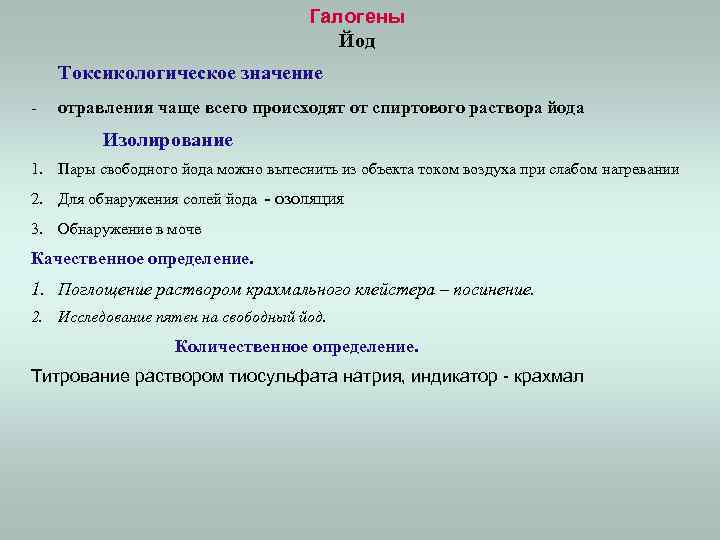 Галогены
Йод

Токсикологическое значение

- отравления чаще всего происходят от спиртового раствора йода

Изолирование

1. Пары свободного йода можно вытеснить из объекта током воздуха при слабом нагревании
2. Для обнаружения солей йода - озоляция
3. Обнаружение в моче

Качественное определение.

1. Поглощение раствором крахмального клейстера – посинение.
2. Исследование пятен на свободный йод.

Количественное определение.

Титрование раствором тиосульфата натрия, индикатор - крахмал